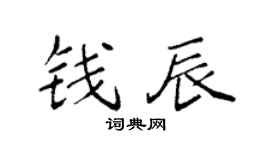 钱辰

词典网